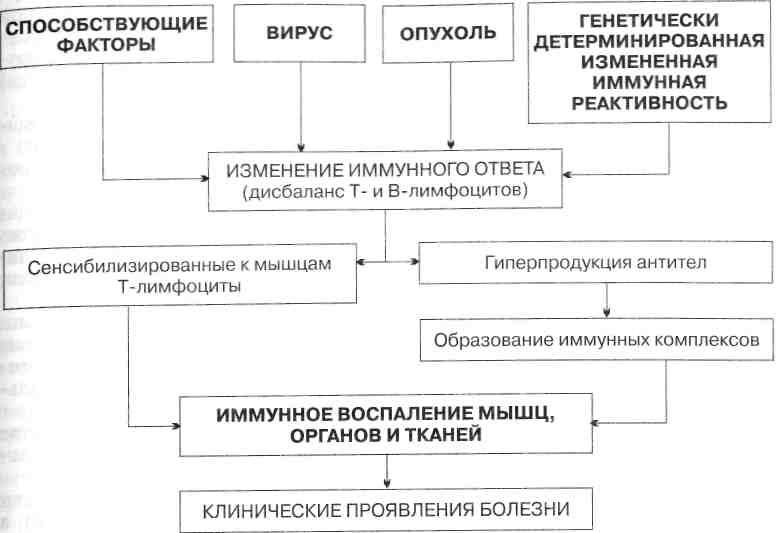 СПОСОБСТВУЮЩИЕ ФАКТОРЫ

ВИРУС

ОПУХОЛЬ

ГЕНЕТИЧЕСКИ ДЕТЕРМИНИРОВАННАЯ ИЗМЕНЕННАЯ ИММУННАЯ РЕАКТИВНОСТЬ

ИЗМЕНЕНИЕ ИММУННОГО ОТВЕТА (дисбаланс Т- и В-лимфоцитов)

Сенсибилизированные к мышцам Т-лимфоциты

Гиперпродукция антител

Образование иммунных комплексов

ИММУННОЕ ВОСПАЛЕНИЕ МЫШЦ, ОРГАНОВ И ТКАНЕЙ

КЛИНИЧЕСКИЕ ПРОЯВЛЕНИЯ БОЛЕЗНИ